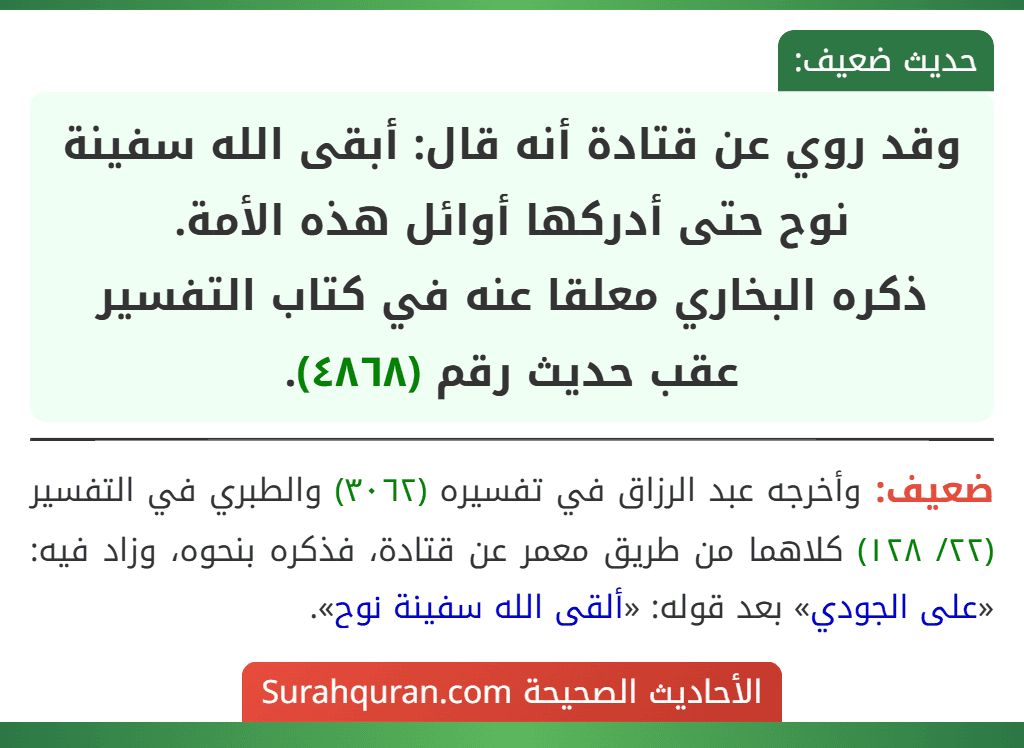 حديث ضعيف:

وقد روي عن قتادة أنه قال: أبقى الله سفينة نوح حتى أدركها أوائل هذه الأمة.
ذكره البخاري معلقا عنه في كتاب التفسير عقب حديث رقم (٤٨٦٨).

ضعيف: وأخرجه عبد الرزاق في تفسيره (٣٠٦٢) والطبري في التفسير (٢٢/ ١٢٨) كلاهما من طريق معمر عن قتادة، فذكره بنحوه، وزاد فيه: «على الجودي» بعد قوله: «ألقى الله سفينة نوح».

الأحاديث الصحيحة Surahquran.com